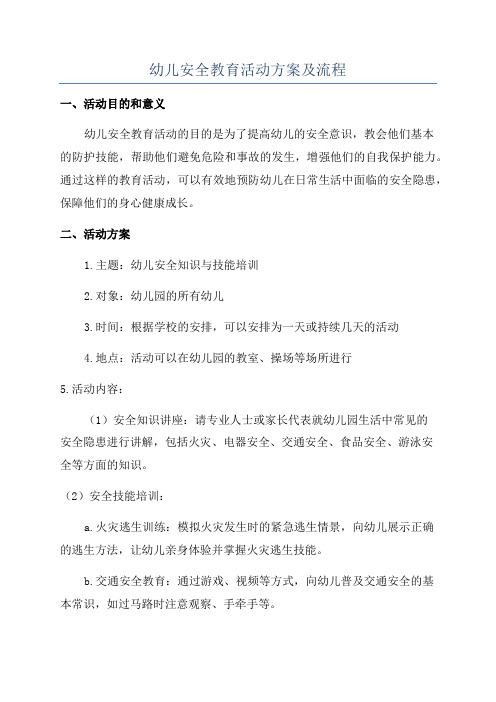 幼儿安全教育活动方案及流程

一、活动目的和意义

幼儿安全教育活动的目的是为了提高幼儿的安全意识，教会他们基本的防护技能，帮助他们避免危险和事故的发生，增强他们的自我保护能力。通过这样的教育活动，可以有效地预防幼儿在日常生活中面临的安全隐患，保障他们的身心健康成长。

二、活动方案

1.主题：幼儿安全知识与技能培训

2.对象：幼儿园的所有幼儿

3.时间：根据学校的安排，可以安排为一天或持续几天的活动

4.地点：活动可以在幼儿园的教室、操场等场所进行

5.活动内容：

（1）安全知识讲座：请专业人士或家长代表就幼儿园生活中常见的安全隐患进行讲解，包括火灾、电器安全、交通安全、食品安全、游泳安全等方面的知识。

（2）安全技能培训：

a.火灾逃生训练：模拟火灾发生时的紧急逃生情景，向幼儿展示正确的逃生方法，让幼儿亲身体验并掌握火灾逃生技能。

b.交通安全教育：通过游戏、视频等方式，向幼儿普及交通安全的基本常识，如过马路时注意观察、手牵手等。